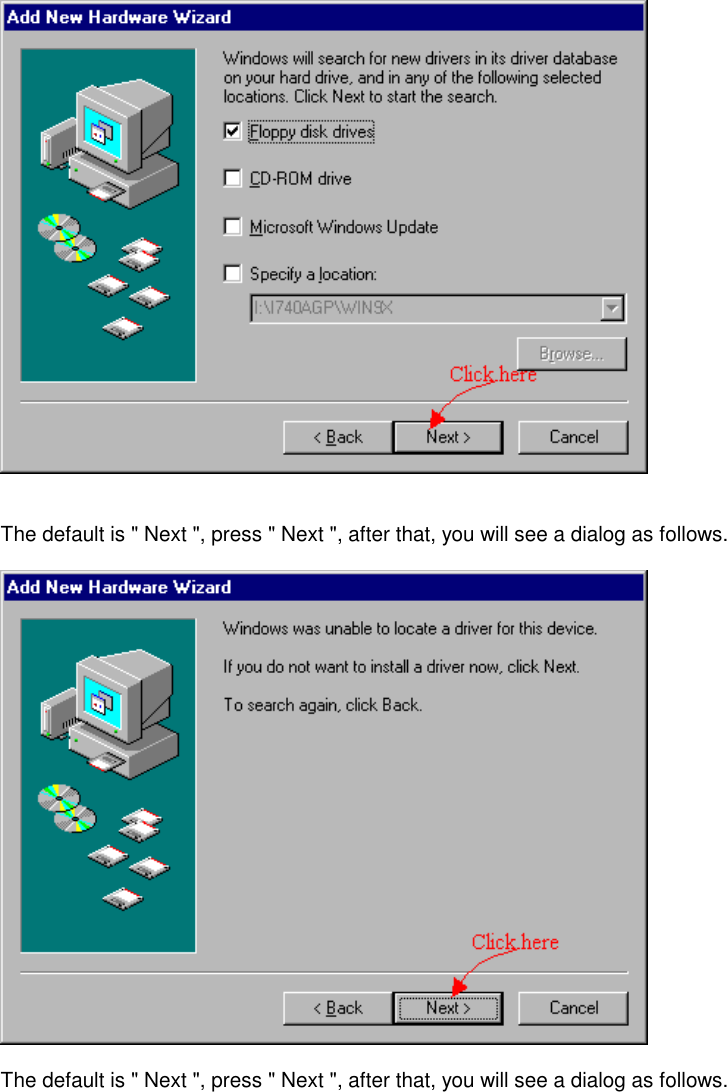 Add New Hardware Wizard

Windows will search for new drivers in its driver database on your hard drive, and in any of the following selected locations. Click Next to start the search.

Floppy disk drives

CD-ROM drive

Microsoft Windows Update

Specify a location:

I:\I740AGP\WIN9X

Browse...

Click here

< Back Next > Cancel

The default is " Next ", press " Next ", after that, you will see a dialog as follows.

Add New Hardware Wizard

Windows was unable to locate a driver for this device.

If you do not want to install a driver now, click Next.

To search again, click Back.

Click here

< Back Next > Cancel

The default is " Next ", press " Next ", after that, you will see a dialog as follows.